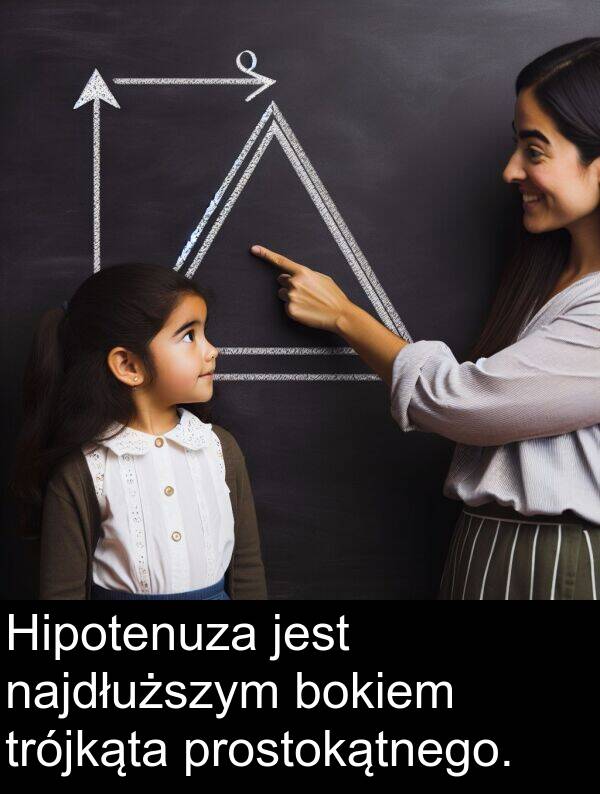 Hipotenuza jest najdłuższym bokiem trójkąta prostokątnego.